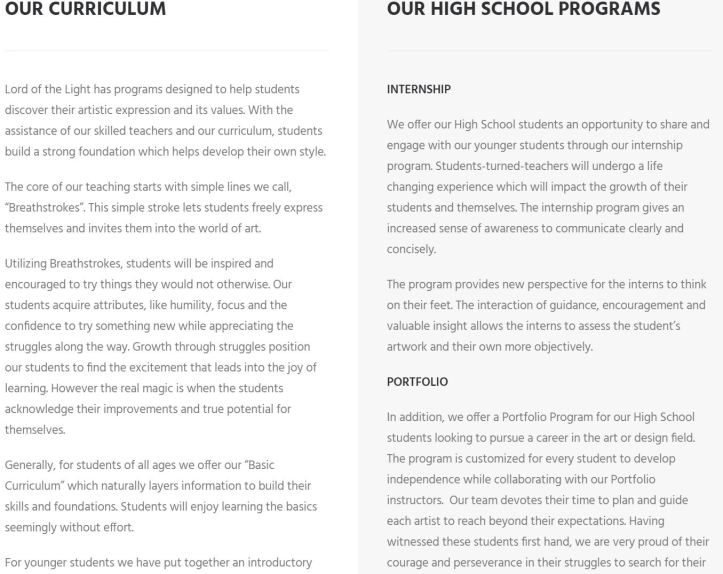 OUR CURRICULUM

Lord of the Light has programs designed to help students discover their artistic expression and its values. With the assistance of our skilled teachers and our curriculum, students build a strong foundation which helps develop their own style.

The core of our teaching starts with simple lines we call, "Breathstrokes". This simple stroke lets students freely express themselves and invites them into the world of art.

Utilizing Breathstrokes, students will be inspired and encouraged to try things they would not otherwise. Our students acquire attributes, like humility, focus and the confidence to try something new while appreciating the struggles along the way. Growth through struggles position our students to find the excitement that leads into the joy of learning. However the real magic is when the students acknowledge their improvements and true potential for themselves.

Generally, for students of all ages we offer our "Basic Curriculum" which naturally layers information to build their skills and foundations. Students will enjoy learning the basics seemingly without effort.

For younger students we have put together an introductory

OUR HIGH SCHOOL PROGRAMS

INTERNSHIP

We offer our High School students an opportunity to share and engage with our younger students through our internship program. Students-turned-teachers will undergo a life changing experience which will impact the growth of their students and themselves. The internship program gives an increased sense of awareness to communicate clearly and concisely.

The program provides new perspective for the interns to think on their feet. The interaction of guidance, encouragement and valuable insight allows the interns to assess the student's artwork and their own more objectively.

PORTFOLIO

In addition, we offer a Portfolio Program for our High School students looking to pursue a career in the art or design field. The program is customized for every student to develop independence while collaborating with our Portfolio instructors. Our team devotes their time to plan and guide each artist to reach beyond their expectations. Having witnessed these students first hand, we are very proud of their courage and perseverance in their struggles to search for their